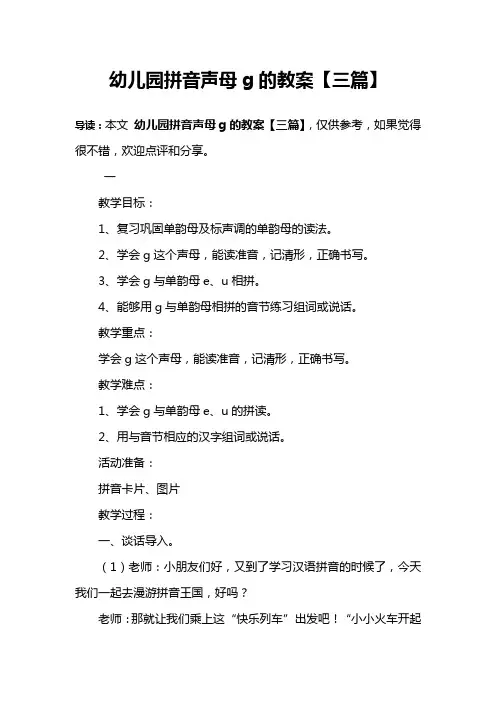 幼儿园拼音声母 g 的教案【三篇】

导读：本文 幼儿园拼音声母 g 的教案【三篇】，仅供参考，如果觉得很不错，欢迎点评和分享。

一

教学目标：

1、复习巩固单韵母及标声调的单韵母的读法。

2、学会 g 这个声母，能读准音，记清形，正确书写。

3、学会 g 与单韵母 e、u 相拼。

4、能够用 g 与单韵母相拼的音节练习组词或说话。

教学重点：

学会 g 这个声母，能读准音，记清形，正确书写。

教学难点：

1、学会 g 与单韵母 e、u 的拼读。

2、用与音节相应的汉字组词或说话。

活动准备：

拼音卡片、图片

教学过程：

一、谈话导入。

（1）老师：小朋友们好，又到了学习汉语拼音的时候了，今天我们一起去漫游拼音王国，好吗？

老师：那就让我们乘上这“快乐列车”出发吧！“小小火车开起